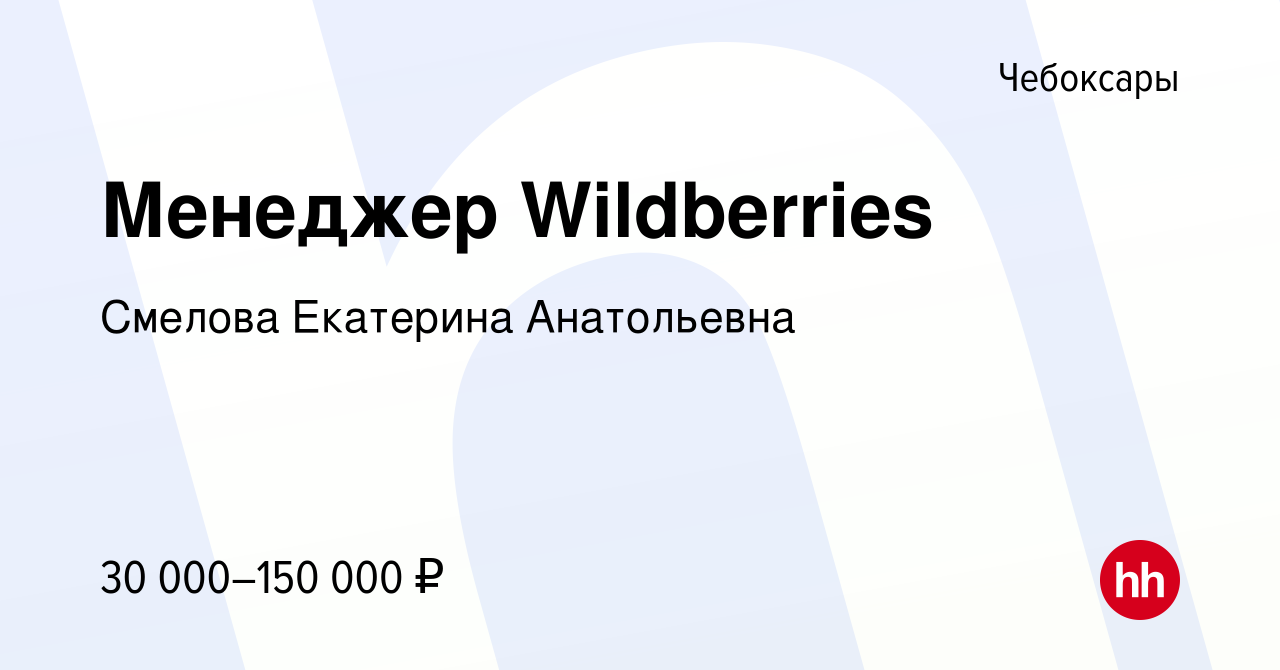 Чебоксары

Менеджер Wildberries

Смелова Екатерина Анатольевна

30 000–150 000 ₽

hh